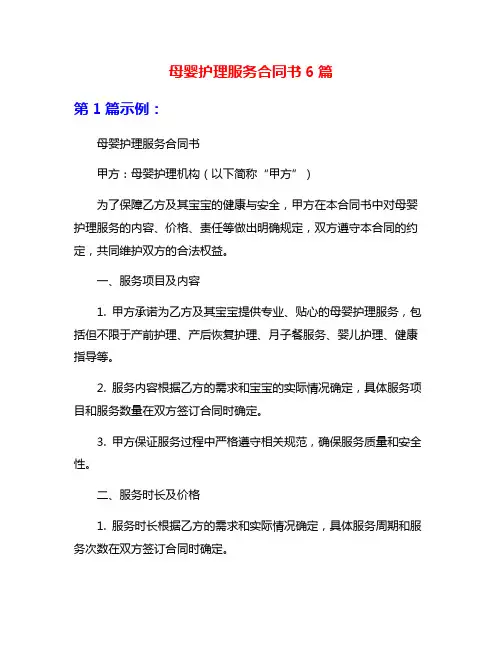 母婴护理服务合同书 6 篇

第 1 篇示例：

母婴护理服务合同书

甲方：母婴护理机构（以下简称“甲方”）

为了保障乙方及其宝宝的健康与安全，甲方在本合同书中对母婴护理服务的内容、价格、责任等做出明确规定，双方遵守本合同的约定，共同维护双方的合法权益。

一、服务项目及内容

1. 甲方承诺为乙方及其宝宝提供专业、贴心的母婴护理服务，包括但不限于产前护理、产后恢复护理、月子餐服务、婴儿护理、健康指导等。

2. 服务内容根据乙方的需求和宝宝的实际情况确定，具体服务项目和服务数量在双方签订合同时确定。

3. 甲方保证服务过程中严格遵守相关规范，确保服务质量和安全性。

二、服务时长及价格

1. 服务时长根据乙方的需求和实际情况确定，具体服务周期和服务次数在双方签订合同时确定。